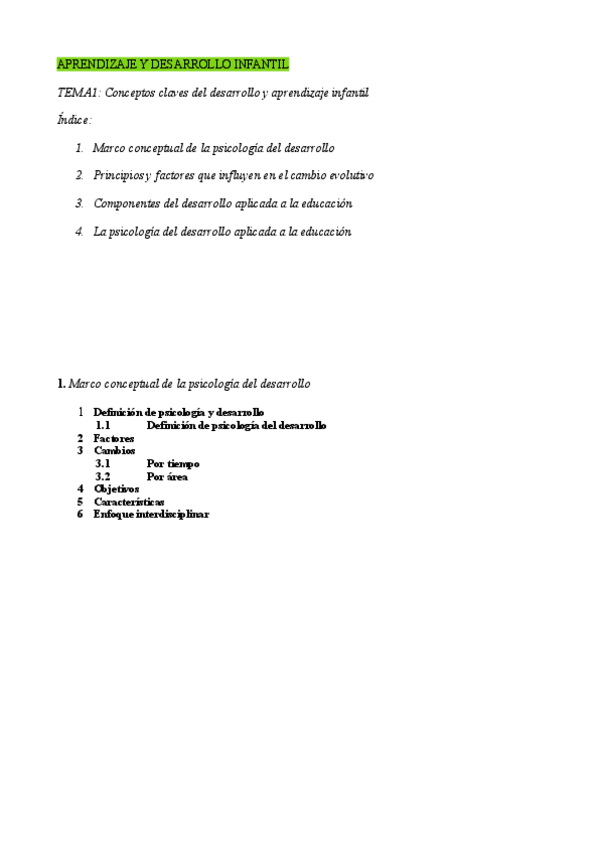 APRENDIZAJE Y DESARROLLO INFANTIL

TEMA1: Conceptos claves del desarrollo y aprendizaje infantil

Índice:

1. Marco conceptual de la psicología del desarrollo
2. Principios y factores que influyen en el cambio evolutivo
3. Componentes del desarrollo aplicada a la educación
4. La psicología del desarrollo aplicada a la educación

1. Marco conceptual de la psicología del desarrollo

1 Definición de psicología y desarrollo
1.1 Definición de psicología del desarrollo
2 Factores
3 Cambios
3.1 Por tiempo
3.2 Por área
4 Objetivos
5 Características
6 Enfoque interdisciplinar